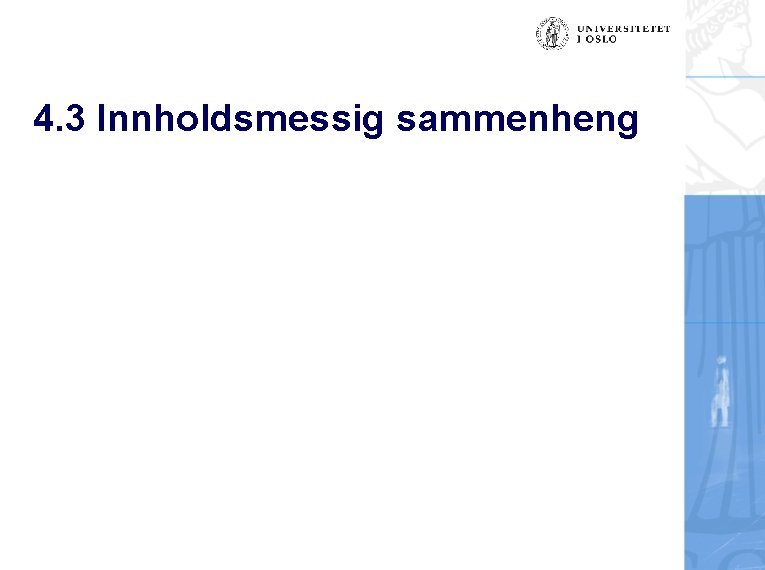 UNIVERSITETET
I OSLO

4.3 Innholdsmessig sammenheng